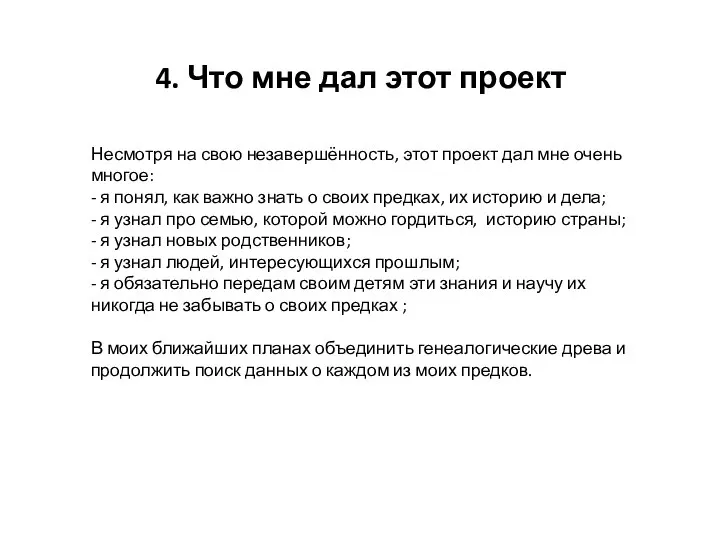 4. Что мне дал этот проект

Несмотря на свою незавершённость, этот проект дал мне очень многое:
- я понял, как важно знать о своих предках, их историю и дела;
- я узнал про семью, которой можно гордиться,  историю страны;
- я узнал новых родственников;
- я узнал людей, интересующихся прошлым;
- я обязательно передам своим детям эти знания и научу их никогда не забывать о своих предках ;

В моих ближайших планах объединить генеалогические древа и продолжить поиск данных о каждом из моих предков.